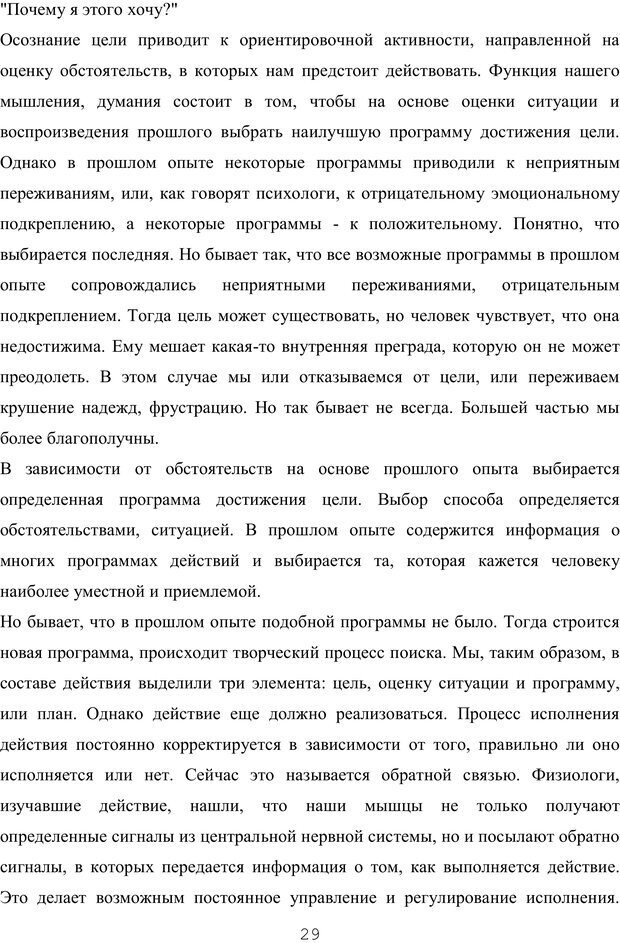 "Почему я этого хочу?"
Осознание цели приводит к ориентировочной активности, направленной на оценку обстоятельств, в которых нам предстоит действовать. Функция нашего мышления, думания состоит в том, чтобы на основе оценки ситуации и воспроизведения прошлого выбрать наилучшую программу достижения цели. Однако в прошлом опыте некоторые программы приводили к неприятным переживаниям, или, как говорят психологи, к отрицательному эмоциональному подкреплению, а некоторые программы - к положительному. Понятно, что выбирается последняя. Но бывает так, что все возможные программы в прошлом опыте сопровождались неприятными переживаниями, отрицательным подкреплением. Тогда цель может существовать, но человек чувствует, что она недостижима. Ему мешает какая-то внутренняя преграда, которую он не может преодолеть. В этом случае мы или отказываемся от цели, или переживаем крушение надежд, фрустрацию. Но так бывает не всегда. Большей частью мы более благополучны.
В зависимости от обстоятельств на основе прошлого опыта выбирается определенная программа достижения цели. Выбор способа определяется обстоятельствами, ситуацией. В прошлом опыте содержится информация о многих программах действий и выбирается та, которая кажется человеку наиболее уместной и приемлемой.
Но бывает, что в прошлом опыте подобной программы не было. Тогда строится новая программа, происходит творческий процесс поиска. Мы, таким образом, в составе действия выделили три элемента: цель, оценку ситуации и программу, или план. Однако действие еще должно реализоваться. Процесс исполнения действия постоянно корректируется в зависимости от того, правильно ли оно исполняется или нет. Сейчас это называется обратной связью. Физиологи, изучавшие действие, нашли, что наши мышцы не только получают определенные сигналы из центральной нервной системы, но и посылают обратно сигналы, в которых передается информация о том, как выполняется действие. Это делает возможным постоянное управление и регулирование исполнения.

29